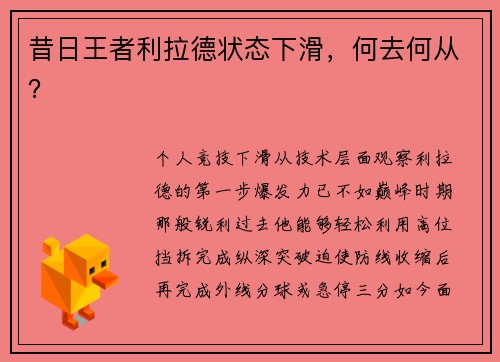 昔日王者利拉德状态下滑，何去何从？

个人竞技下滑从技术层面观察利拉德的第一步爆发力已不如巅峰时期那般锐利过去他能够轻松利用高位挡拆完成纵深突破迫使防线收缩后再完成外线分球或急停三分如今面